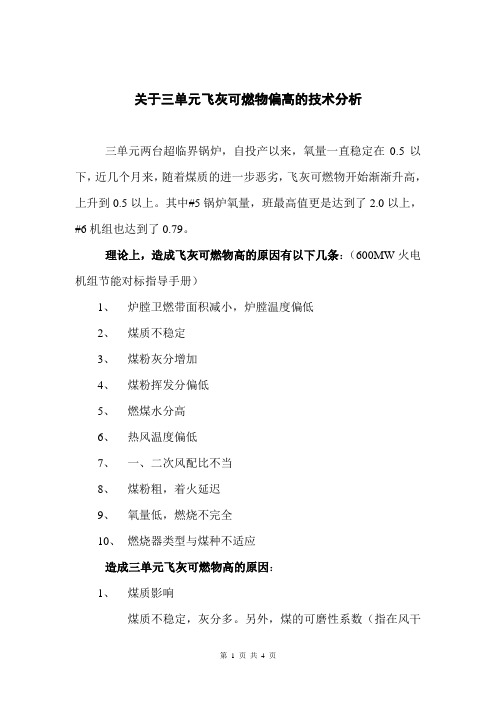 关于三单元飞灰可燃物偏高的技术分析

三单元两台超临界锅炉，自投产以来，氧量一直稳定在 0.5 以下，近几个月来，随着煤质的进一步恶劣，飞灰可燃物开始渐渐升高，上升到 0.5 以上。其中#5 锅炉氧量，班最高值更是达到了 2.0 以上，#6 机组也达到了 0.79。

理论上，造成飞灰可燃物高的原因有以下几条：（600MW 火电机组节能对标指导手册）

1、 炉膛卫燃带面积减小，炉膛温度偏低

2、 煤质不稳定

3、 煤粉灰分增加

4、 煤粉挥发分偏低

5、 燃煤水分高

6、 热风温度偏低

7、 一、二次风配比不当

8、 煤粉粗，着火延迟

9、 氧量低，燃烧不完全

10、 燃烧器类型与煤种不适应

造成三单元飞灰可燃物高的原因：

1、 煤质影响

煤质不稳定，灰分多。另外，煤的可磨性系数（指在风干

第 1 页 共 4 页